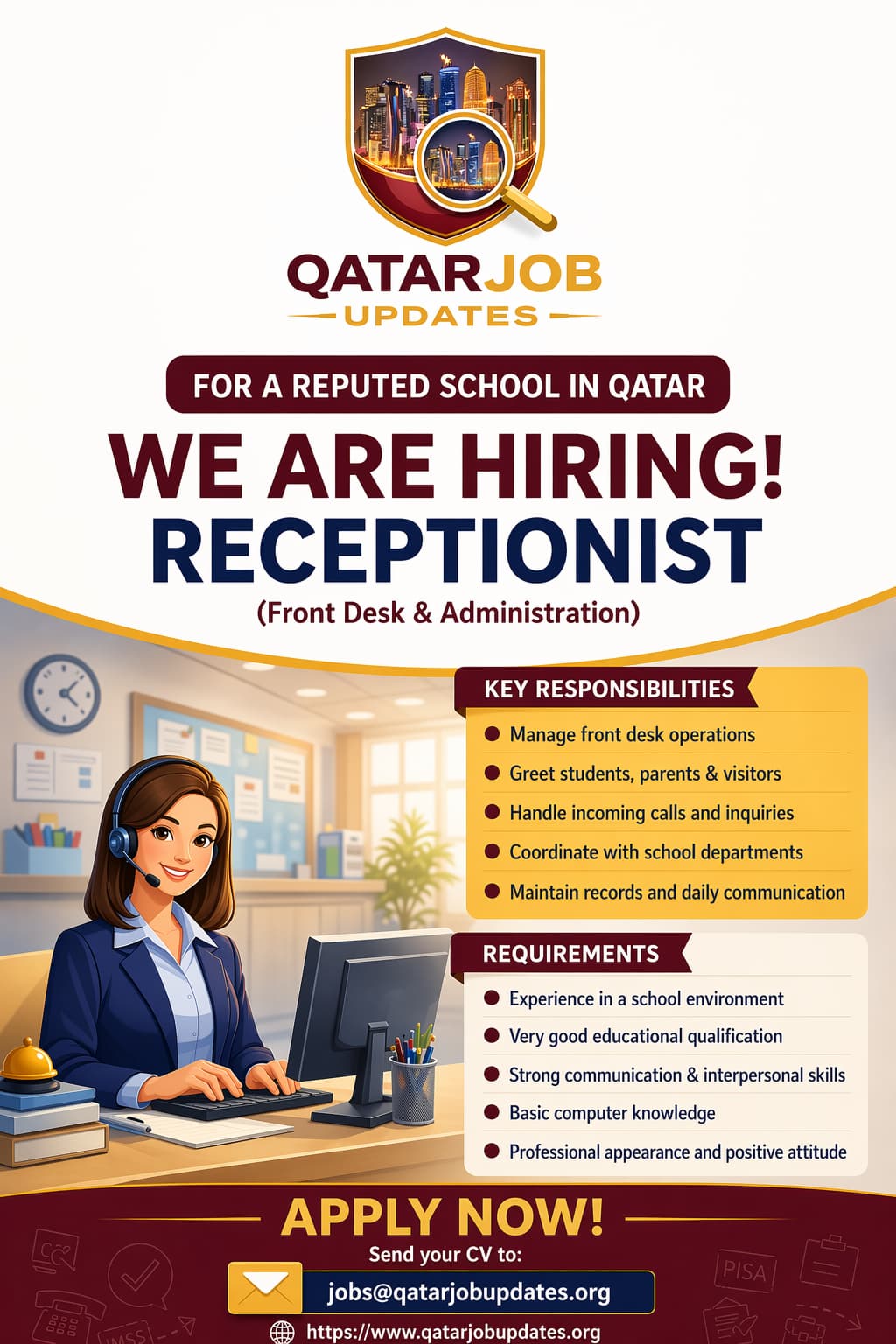 QATARJOB
UPDATES

FOR A REPUTED SCHOOL IN QATAR

WE ARE HIRING!
RECEPTIONIST
(Front Desk & Administration)

KEY RESPONSIBILITIES
• Manage front desk operations
• Greet students, parents & visitors
• Handle incoming calls and inquiries
• Coordinate with school departments
• Maintain records and daily communication

REQUIREMENTS
• Experience in a school environment
• Very good educational qualification
• Strong communication & interpersonal skills
• Basic computer knowledge
• Professional appearance and positive attitude

APPLY NOW!
Send your CV to:
jobs@qatarjobupdates.org
https://www.qatarjobupdates.org